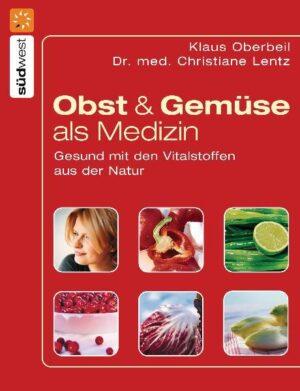 südwest

Klaus Oberbeil
Dr. med. Christiane Lentz

Obst & Gemüse
als Medizin

Gesund mit den Vitalstoffen aus der Natur